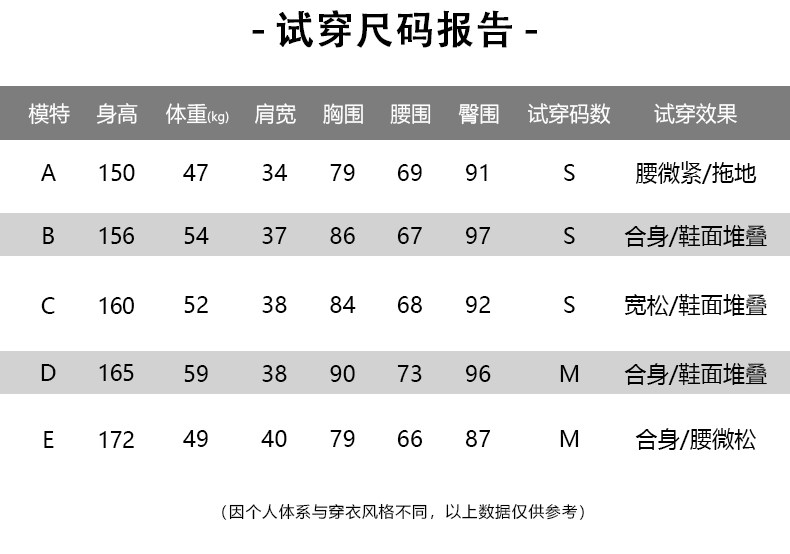 - 试穿尺码报告 -

| 模特 | 身高 | 体重(kg) | 肩宽 | 胸围 | 腰围 | 臀围 | 试穿码数 | 试穿效果 |
|---|---|---|---|---|---|---|---|---|
| A | 150 | 47 | 34 | 79 | 69 | 91 | S | 腰微紧/拖地 |
| B | 156 | 54 | 37 | 86 | 67 | 97 | S | 合身/鞋面堆叠 |
| C | 160 | 52 | 38 | 84 | 68 | 92 | S | 宽松/鞋面堆叠 |
| D | 165 | 59 | 38 | 90 | 73 | 96 | M | 合身/鞋面堆叠 |
| E | 172 | 49 | 40 | 79 | 66 | 87 | M | 合身/腰微松 |

（因个人体系与穿衣风格不同，以上数据仅供参考）